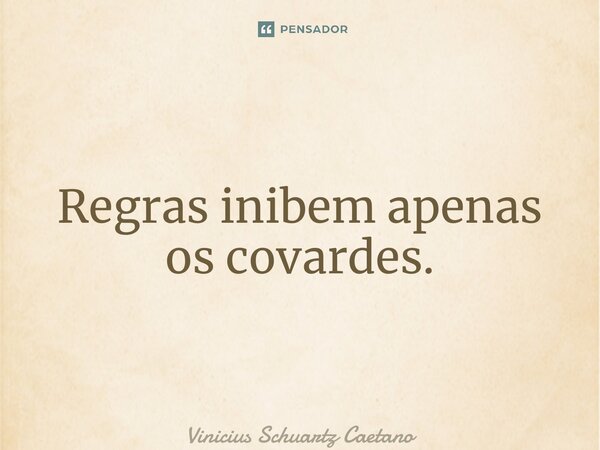 PENSADOR

Regras inibem apenas os covardes.

Vinicius Schuartz Caetano